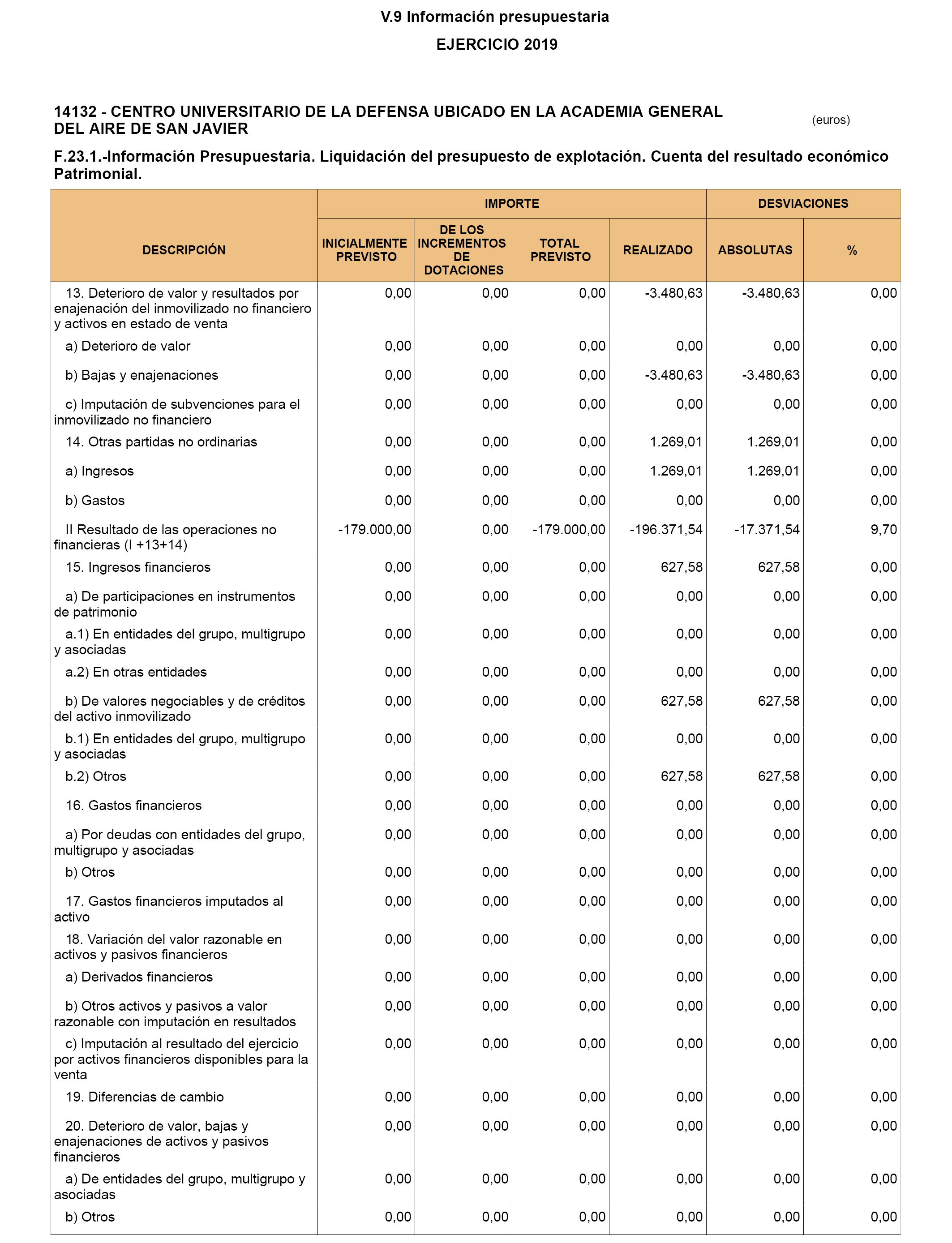 V.9 Información presupuestaria

EJERCICIO 2019

14132 - CENTRO UNIVERSITARIO DE LA DEFENSA UBICADO EN LA ACADEMIA GENERAL DEL AIRE DE SAN JAVIER

(euros)

F.23.1.-Información Presupuestaria. Liquidación del presupuesto de explotación. Cuenta del resultado económico Patrimonial.

| DESCRIPCIÓN | IMPORTE: INICIALMENTE PREVISTO | IMPORTE: DE LOS INCREMENTOS DE DOTACIONES | IMPORTE: TOTAL PREVISTO | IMPORTE: REALIZADO | DESVIACIONES: ABSOLUTAS | DESVIACIONES: % |
|---|---|---|---|---|---|---|
| 13. Deterioro de valor y resultados por enajenación del inmovilizado no financiero y activos en estado de venta | 0,00 | 0,00 | 0,00 | -3.480,63 | -3.480,63 | 0,00 |
| a) Deterioro de valor | 0,00 | 0,00 | 0,00 | 0,00 | 0,00 | 0,00 |
| b) Bajas y enajenaciones | 0,00 | 0,00 | 0,00 | -3.480,63 | -3.480,63 | 0,00 |
| c) Imputación de subvenciones para el inmovilizado no financiero | 0,00 | 0,00 | 0,00 | 0,00 | 0,00 | 0,00 |
| 14. Otras partidas no ordinarias | 0,00 | 0,00 | 0,00 | 1.269,01 | 1.269,01 | 0,00 |
| a) Ingresos | 0,00 | 0,00 | 0,00 | 1.269,01 | 1.269,01 | 0,00 |
| b) Gastos | 0,00 | 0,00 | 0,00 | 0,00 | 0,00 | 0,00 |
| II Resultado de las operaciones no financieras (I +13+14) | -179.000,00 | 0,00 | -179.000,00 | -196.371,54 | -17.371,54 | 9,70 |
| 15. Ingresos financieros | 0,00 | 0,00 | 0,00 | 627,58 | 627,58 | 0,00 |
| a) De participaciones en instrumentos de patrimonio | 0,00 | 0,00 | 0,00 | 0,00 | 0,00 | 0,00 |
| a.1) En entidades del grupo, multigrupo y asociadas | 0,00 | 0,00 | 0,00 | 0,00 | 0,00 | 0,00 |
| a.2) En otras entidades | 0,00 | 0,00 | 0,00 | 0,00 | 0,00 | 0,00 |
| b) De valores negociables y de créditos del activo inmovilizado | 0,00 | 0,00 | 0,00 | 627,58 | 627,58 | 0,00 |
| b.1) En entidades del grupo, multigrupo y asociadas | 0,00 | 0,00 | 0,00 | 0,00 | 0,00 | 0,00 |
| b.2) Otros | 0,00 | 0,00 | 0,00 | 627,58 | 627,58 | 0,00 |
| 16. Gastos financieros | 0,00 | 0,00 | 0,00 | 0,00 | 0,00 | 0,00 |
| a) Por deudas con entidades del grupo, multigrupo y asociadas | 0,00 | 0,00 | 0,00 | 0,00 | 0,00 | 0,00 |
| b) Otros | 0,00 | 0,00 | 0,00 | 0,00 | 0,00 | 0,00 |
| 17. Gastos financieros imputados al activo | 0,00 | 0,00 | 0,00 | 0,00 | 0,00 | 0,00 |
| 18. Variación del valor razonable en activos y pasivos financieros | 0,00 | 0,00 | 0,00 | 0,00 | 0,00 | 0,00 |
| a) Derivados financieros | 0,00 | 0,00 | 0,00 | 0,00 | 0,00 | 0,00 |
| b) Otros activos y pasivos a valor razonable con imputación en resultados | 0,00 | 0,00 | 0,00 | 0,00 | 0,00 | 0,00 |
| c) Imputación al resultado del ejercicio por activos financieros disponibles para la venta | 0,00 | 0,00 | 0,00 | 0,00 | 0,00 | 0,00 |
| 19. Diferencias de cambio | 0,00 | 0,00 | 0,00 | 0,00 | 0,00 | 0,00 |
| 20. Deterioro de valor, bajas y enajenaciones de activos y pasivos financieros | 0,00 | 0,00 | 0,00 | 0,00 | 0,00 | 0,00 |
| a) De entidades del grupo, multigrupo y asociadas | 0,00 | 0,00 | 0,00 | 0,00 | 0,00 | 0,00 |
| b) Otros | 0,00 | 0,00 | 0,00 | 0,00 | 0,00 | 0,00 |